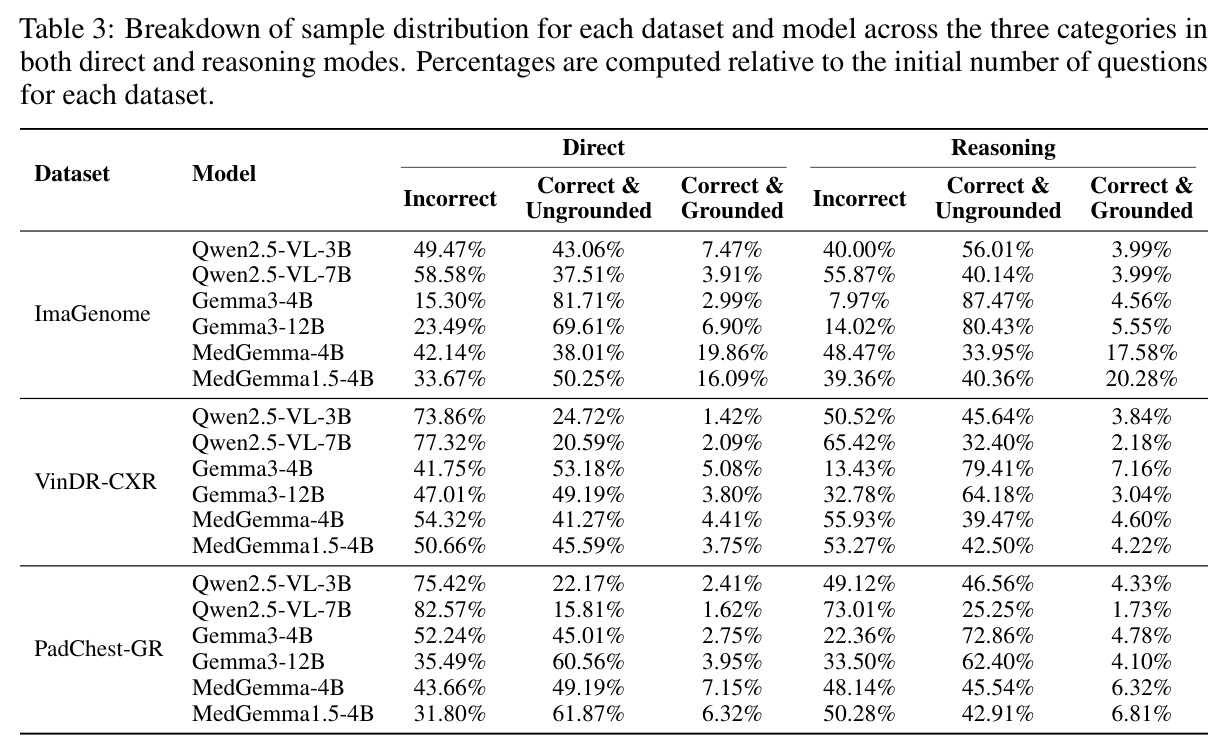 Table 3: Breakdown of sample distribution for each dataset and model across the three categories in both direct and reasoning modes. Percentages are computed relative to the initial number of questions for each dataset.

| Dataset | Model | Direct |  |  | Reasoning |  |  |
|---|---|---|---|---|---|---|---|
|  |  | Incorrect | Correct & Ungrounded | Correct & Grounded | Incorrect | Correct & Ungrounded | Correct & Grounded |
| ImaGenome | Qwen2.5-VL-3B | 49.47% | 43.06% | 7.47% | 40.00% | 56.01% | 3.99% |
|  | Qwen2.5-VL-7B | 58.58% | 37.51% | 3.91% | 55.87% | 40.14% | 3.99% |
|  | Gemma3-4B | 15.30% | 81.71% | 2.99% | 7.97% | 87.47% | 4.56% |
|  | Gemma3-12B | 23.49% | 69.61% | 6.90% | 14.02% | 80.43% | 5.55% |
|  | MedGemma-4B | 42.14% | 38.01% | 19.86% | 48.47% | 33.95% | 17.58% |
|  | MedGemma1.5-4B | 33.67% | 50.25% | 16.09% | 39.36% | 40.36% | 20.28% |
| VinDR-CXR | Qwen2.5-VL-3B | 73.86% | 24.72% | 1.42% | 50.52% | 45.64% | 3.84% |
|  | Qwen2.5-VL-7B | 77.32% | 20.59% | 2.09% | 65.42% | 32.40% | 2.18% |
|  | Gemma3-4B | 41.75% | 53.18% | 5.08% | 13.43% | 79.41% | 7.16% |
|  | Gemma3-12B | 47.01% | 49.19% | 3.80% | 32.78% | 64.18% | 3.04% |
|  | MedGemma-4B | 54.32% | 41.27% | 4.41% | 55.93% | 39.47% | 4.60% |
|  | MedGemma1.5-4B | 50.66% | 45.59% | 3.75% | 53.27% | 42.50% | 4.22% |
| PadChest-GR | Qwen2.5-VL-3B | 75.42% | 22.17% | 2.41% | 49.12% | 46.56% | 4.33% |
|  | Qwen2.5-VL-7B | 82.57% | 15.81% | 1.62% | 73.01% | 25.25% | 1.73% |
|  | Gemma3-4B | 52.24% | 45.01% | 2.75% | 22.36% | 72.86% | 4.78% |
|  | Gemma3-12B | 35.49% | 60.56% | 3.95% | 33.50% | 62.40% | 4.10% |
|  | MedGemma-4B | 43.66% | 49.19% | 7.15% | 48.14% | 45.54% | 6.32% |
|  | MedGemma1.5-4B | 31.80% | 61.87% | 6.32% | 50.28% | 42.91% | 6.81% |